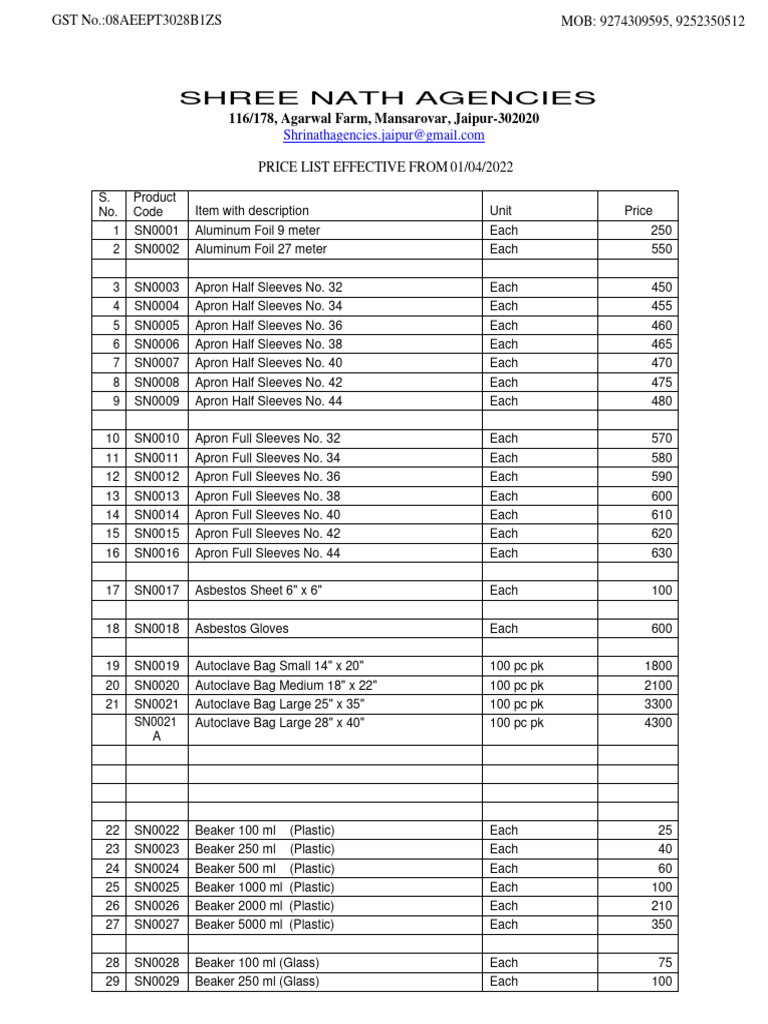 GST No.:08AEEPT3028B1ZS

MOB: 9274309595, 9252350512

SHREE NATH AGENCIES

116/178, Agarwal Farm, Mansarovar, Jaipur-302020

Shrinathagencies.jaipur@gmail.com

PRICE LIST EFFECTIVE FROM 01/04/2022

| S. No. | Product Code | Item with description | Unit | Price |
|---|---|---|---|---|
| 1 | SN0001 | Aluminum Foil 9 meter | Each | 250 |
| 2 | SN0002 | Aluminum Foil 27 meter | Each | 550 |
| | | | | |
| 3 | SN0003 | Apron Half Sleeves No. 32 | Each | 450 |
| 4 | SN0004 | Apron Half Sleeves No. 34 | Each | 455 |
| 5 | SN0005 | Apron Half Sleeves No. 36 | Each | 460 |
| 6 | SN0006 | Apron Half Sleeves No. 38 | Each | 465 |
| 7 | SN0007 | Apron Half Sleeves No. 40 | Each | 470 |
| 8 | SN0008 | Apron Half Sleeves No. 42 | Each | 475 |
| 9 | SN0009 | Apron Half Sleeves No. 44 | Each | 480 |
| | | | | |
| 10 | SN0010 | Apron Full Sleeves No. 32 | Each | 570 |
| 11 | SN0011 | Apron Full Sleeves No. 34 | Each | 580 |
| 12 | SN0012 | Apron Full Sleeves No. 36 | Each | 590 |
| 13 | SN0013 | Apron Full Sleeves No. 38 | Each | 600 |
| 14 | SN0014 | Apron Full Sleeves No. 40 | Each | 610 |
| 15 | SN0015 | Apron Full Sleeves No. 42 | Each | 620 |
| 16 | SN0016 | Apron Full Sleeves No. 44 | Each | 630 |
| | | | | |
| 17 | SN0017 | Asbestos Sheet 6" x 6" | Each | 100 |
| | | | | |
| 18 | SN0018 | Asbestos Gloves | Each | 600 |
| | | | | |
| 19 | SN0019 | Autoclave Bag Small 14" x 20" | 100 pc pk | 1800 |
| 20 | SN0020 | Autoclave Bag Medium 18" x 22" | 100 pc pk | 2100 |
| 21 | SN0021 | Autoclave Bag Large 25" x 35" | 100 pc pk | 3300 |
| | SN0021 A | Autoclave Bag Large 28" x 40" | 100 pc pk | 4300 |
| | | | | |
| | | | | |
| | | | | |
| | | | | |
| 22 | SN0022 | Beaker 100 ml (Plastic) | Each | 25 |
| 23 | SN0023 | Beaker 250 ml (Plastic) | Each | 40 |
| 24 | SN0024 | Beaker 500 ml (Plastic) | Each | 60 |
| 25 | SN0025 | Beaker 1000 ml (Plastic) | Each | 100 |
| 26 | SN0026 | Beaker 2000 ml (Plastic) | Each | 210 |
| 27 | SN0027 | Beaker 5000 ml (Plastic) | Each | 350 |
| | | | | |
| 28 | SN0028 | Beaker 100 ml (Glass) | Each | 75 |
| 29 | SN0029 | Beaker 250 ml (Glass) | Each | 100 |